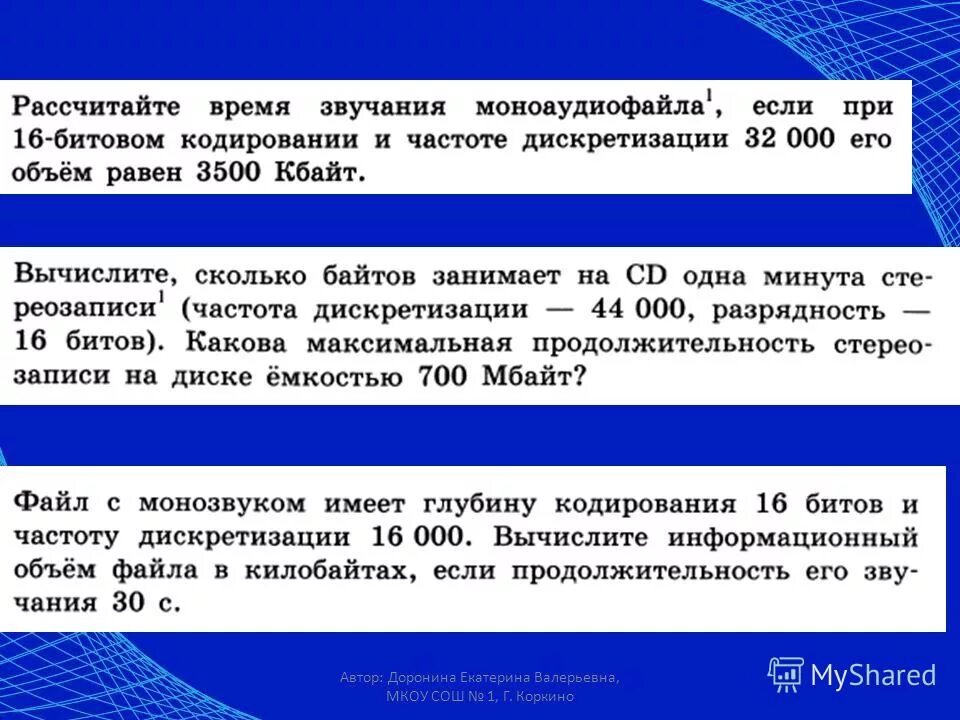 Рассчитайте время звучания моноаудиофайла$^1$, если при 16-битовом кодировании и частоте дискретизации 32 000 его объём равен 3500 Кбайт.

Вычислите, сколько байтов занимает на CD одна минута стереозаписи$^1$ (частота дискретизации — 44 000, разрядность — 16 битов). Какова максимальная продолжительность стереозаписи на диске ёмкостью 700 Мбайт?

Файл с монозвуком имеет глубину кодирования 16 битов и частоту дискретизации 16 000. Вычислите информационный объём файла в килобайтах, если продолжительность его звучания 30 с.

Автор: Доронина Екатерина Валерьевна, МКОУ СОШ № 1, Г. Коркино

MyShared